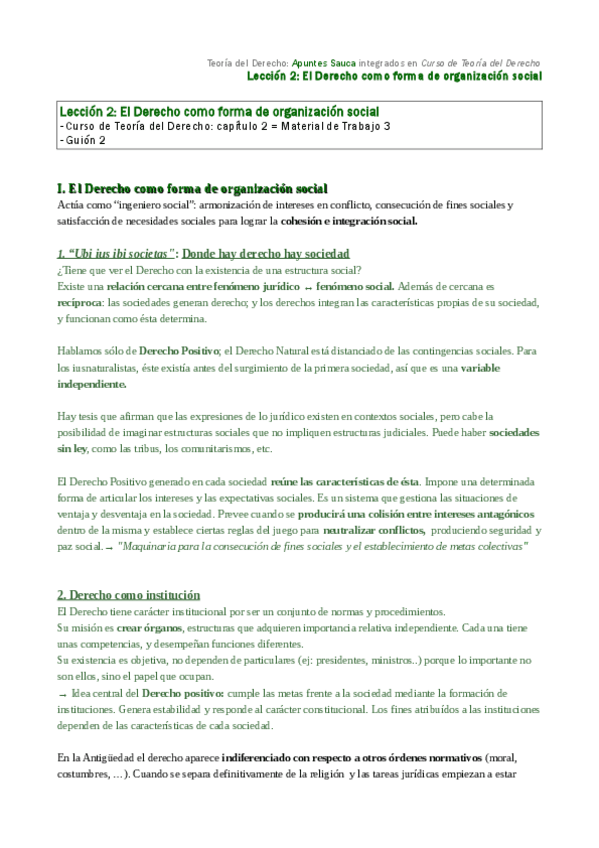 Teoría del Derecho: Apuntes Sauca integrados en Curso de Teoría del Derecho
Lección 2: El Derecho como forma de organización social

Lección 2: El Derecho como forma de organización social
- Curso de Teoría del Derecho: capítulo 2 = Material de Trabajo 3
- Guión 2

I. El Derecho como forma de organización social
Actúa como "ingeniero social": armonización de intereses en conflicto, consecución de fines sociales y satisfacción de necesidades sociales para lograr la cohesión e integración social.

1. "Ubi ius ibi societas": Donde hay derecho hay sociedad
¿Tiene que ver el Derecho con la existencia de una estructura social?
Existe una relación cercana entre fenómeno jurídico ↔ fenómeno social. Además de cercana es recíproca: las sociedades generan derecho; y los derechos integran las características propias de su sociedad, y funcionan como ésta determina.

Hablamos sólo de Derecho Positivo; el Derecho Natural está distanciado de las contingencias sociales. Para los iusnaturalistas, éste existía antes del surgimiento de la primera sociedad, así que es una variable independiente.

Hay tesis que afirman que las expresiones de lo jurídico existen en contextos sociales, pero cabe la posibilidad de imaginar estructuras sociales que no impliquen estructuras judiciales. Puede haber sociedades sin ley, como las tribus, los comunitarismos, etc.

El Derecho Positivo generado en cada sociedad reúne las características de ésta. Impone una determinada forma de articular los intereses y las expectativas sociales. Es un sistema que gestiona las situaciones de ventaja y desventaja en la sociedad. Prevee cuando se producirá una colisión entre intereses antagónicos dentro de la misma y establece ciertas reglas del juego para neutralizar conflictos, produciendo seguridad y paz social. → "Maquinaria para la consecución de fines sociales y el establecimiento de metas colectivas"

2. Derecho como institución
El Derecho tiene carácter institucional por ser un conjunto de normas y procedimientos.
Su misión es crear órganos, estructuras que adquieren importancia relativa independiente. Cada una tiene unas competencias, y desempeñan funciones diferentes.
Su existencia es objetiva, no dependen de particulares (ej: presidentes, ministros..) porque lo importante no son ellos, sino el papel que ocupan.
→ Idea central del Derecho positivo: cumple las metas frente a la sociedad mediante la formación de instituciones. Genera estabilidad y responde al carácter constitucional. Los fines atribuídos a las instituciones dependen de las características de cada sociedad.

En la Antigüedad el derecho aparece indiferenciado con respecto a otros órdenes normativos (moral, costumbres, ...). Cuando se separa definitivamente de la religión y las tareas jurídicas empiezan a estar